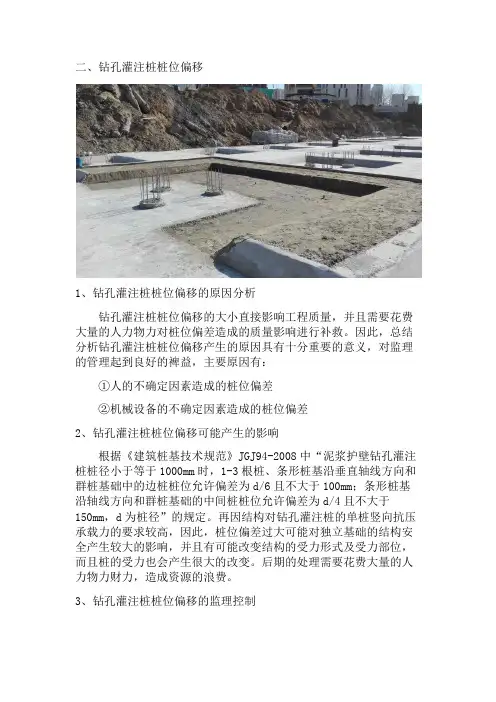 二、钻孔灌注桩桩位偏移

1、钻孔灌注桩桩位偏移的原因分析

钻孔灌注桩桩位偏移的大小直接影响工程质量，并且需要花费大量的人力物力对桩位偏差造成的质量影响进行补救。因此，总结分析钻孔灌注桩桩位偏移产生的原因具有十分重要的意义，对监理的管理起到良好的裨益，主要原因有：

①人的不确定因素造成的桩位偏差

②机械设备的不确定因素造成的桩位偏差

2、钻孔灌注桩桩位偏移可能产生的影响

根据《建筑桩基技术规范》JGJ94-2008 中“泥浆护壁钻孔灌注桩桩径小于等于 1000mm 时，1-3 根桩、条形桩基沿垂直轴线方向和群桩基础中的边桩桩位允许偏差为 d/6 且不大于 100mm；条形桩基沿轴线方向和群桩基础的中间桩桩位允许偏差为 d/4 且不大于 150mm，d 为桩径”的规定。再因结构对钻孔灌注桩的单桩竖向抗压承载力的要求较高，因此，桩位偏差过大可能对独立基础的结构安全产生较大的影响，并且有可能改变结构的受力形式及受力部位，而且桩的受力也会产生很大的改变。后期的处理需要花费大量的人力物力财力，造成资源的浪费。

3、钻孔灌注桩桩位偏移的监理控制